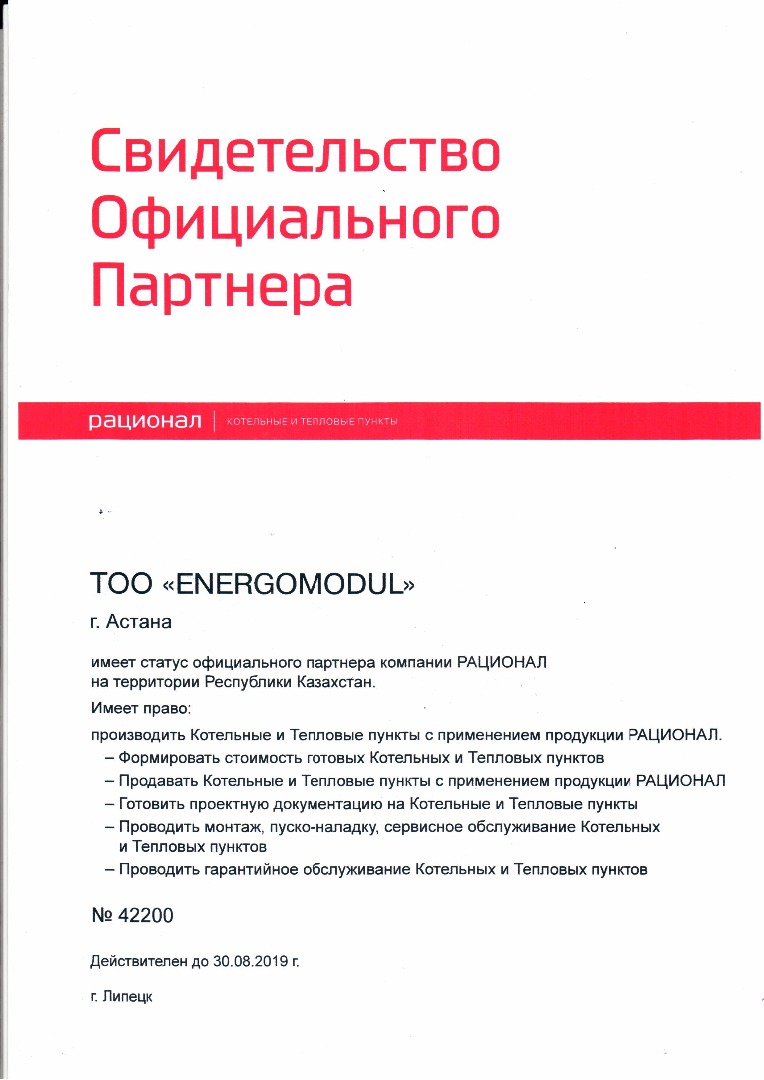 Свидетельство Официального Партнера

рационал | КОТЕЛЬНЫЕ И ТЕПЛОВЫЕ ПУНКТЫ

ТОО «ENERGOMODUL»

г. Астана

имеет статус официального партнера компании РАЦИОНАЛ на территории Республики Казахстан.

Имеет право:

производить Котельные и Тепловые пункты с применением продукции РАЦИОНАЛ.

– Формировать стоимость готовых Котельных и Тепловых пунктов

– Продавать Котельные и Тепловые пункты с применением продукции РАЦИОНАЛ

– Готовить проектную документацию на Котельные и Тепловые пункты

– Проводить монтаж, пуско-наладку, сервисное обслуживание Котельных и Тепловых пунктов

– Проводить гарантийное обслуживание Котельных и Тепловых пунктов

№ 42200

Действителен до 30.08.2019 г.

г. Липецк